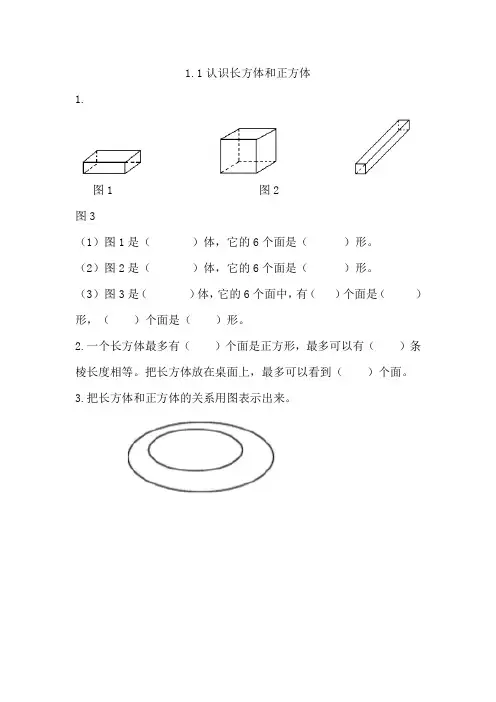 1.1 认识长方体和正方体

1.

图 1

图 2

图 3

（1）图 1 是（　　　）体，它的 6 个面是（　　　）形。

（2）图 2 是（　　　）体，它的 6 个面是（　　　）形。

（3）图 3 是（　　　）体，它的 6 个面中，有（　）个面是（　　）形，（　　）个面是（　　）形。

2.一个长方体最多有（　　）个面是正方形，最多可以有（　　）条棱长度相等。把长方体放在桌面上，最多可以看到（　　）个面。

3.把长方体和正方体的关系用图表示出来。